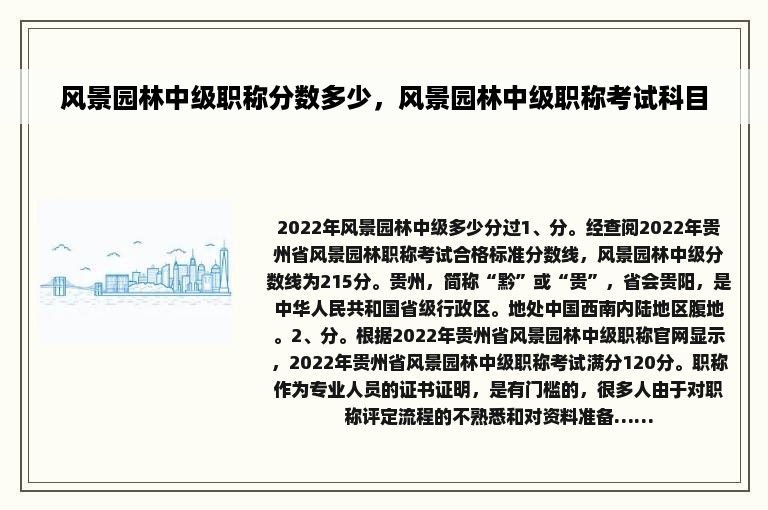 风景园林中级职称分数多少，风景园林中级职称考试科目

2022年风景园林中级多少分过1、分。经查阅2022年贵州省风景园林职称考试合格标准分数线，风景园林中级分数线为215分。贵州，简称“黔”或“贵”，省会贵阳，是中华人民共和国省级行政区。地处中国西南内陆地区腹地。2、分。根据2022年贵州省风景园林中级职称官网显示，2022年贵州省风景园林中级职称考试满分120分。职称作为专业人员的证书证明，是有门槛的，很多人由于对职称评定流程的不熟悉和对资料准备......